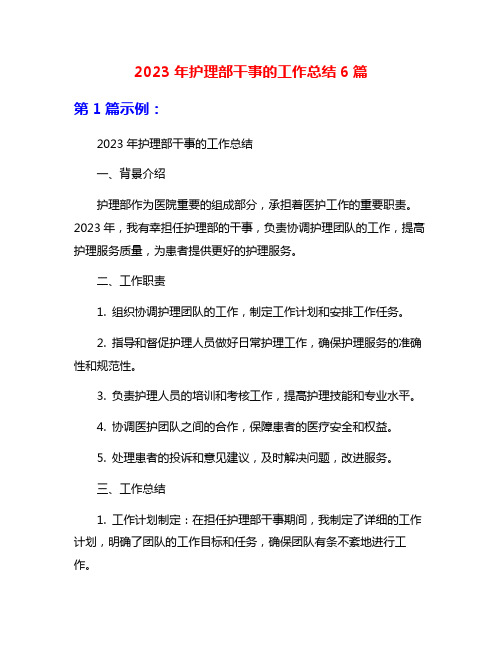 2023 年护理部干事的工作总结 6 篇

第 1 篇示例：

2023 年护理部干事的工作总结

一、背景介绍

护理部作为医院重要的组成部分，承担着医护工作的重要职责。2023 年，我有幸担任护理部的干事，负责协调护理团队的工作，提高护理服务质量，为患者提供更好的护理服务。

二、工作职责

1. 组织协调护理团队的工作，制定工作计划和安排工作任务。

2. 指导和督促护理人员做好日常护理工作，确保护理服务的准确性和规范性。

3. 负责护理人员的培训和考核工作，提高护理技能和专业水平。

4. 协调医护团队之间的合作，保障患者的医疗安全和权益。

5. 处理患者的投诉和意见建议，及时解决问题，改进服务。

三、工作总结

1. 工作计划制定：在担任护理部干事期间，我制定了详细的工作计划，明确了团队的工作目标和任务，确保团队有条不紊地进行工作。